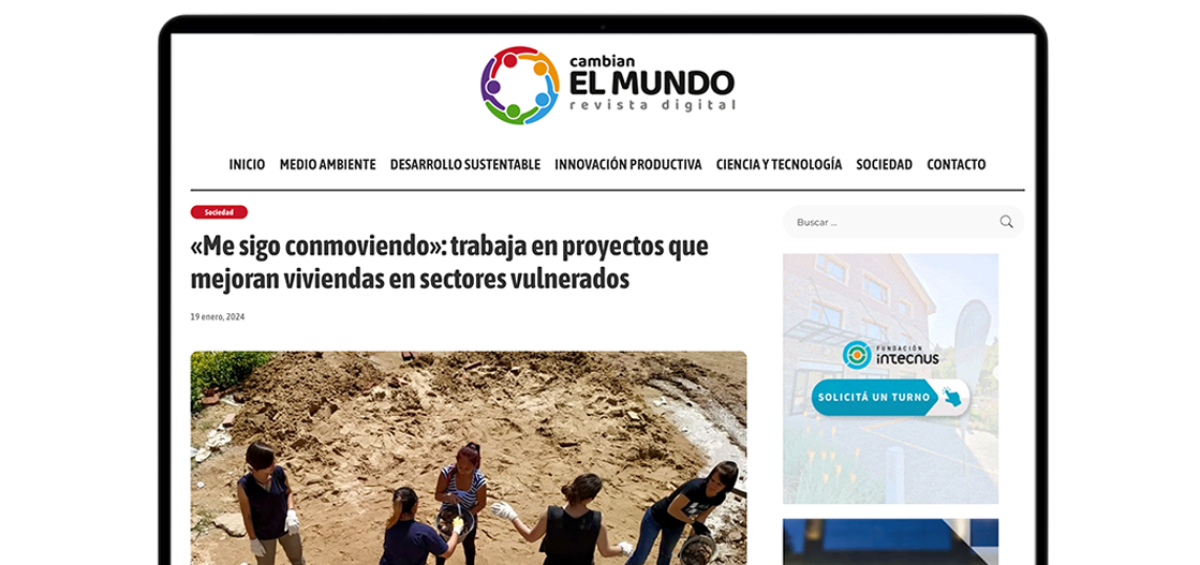 cambian
EL MUNDO
revista digital

INICIO MEDIO AMBIENTE DESARROLLO SUSTENTABLE INNOVACIÓN PRODUCTIVA CIENCIA Y TECNOLOGÍA SOCIEDAD CONTACTO

Sociedad

«Me sigo conmoviendo»: trabaja en proyectos que mejoran viviendas en sectores vulnerados

19 enero, 2024

Buscar ...

FUNDACIÓN
intecnus

SOLICITÁ UN TURNO